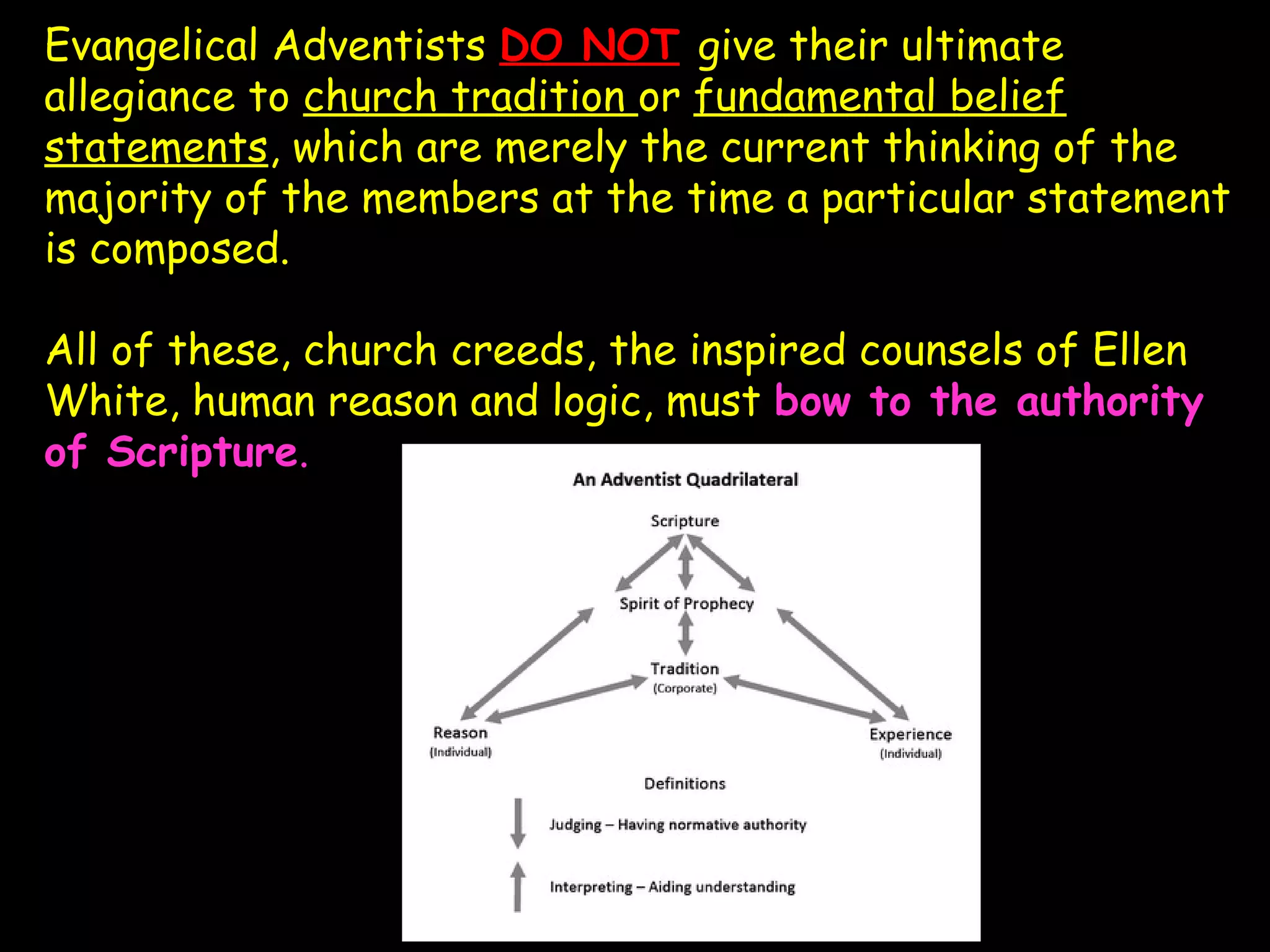 Evangelical Adventists DO NOT give their ultimate allegiance to church tradition or fundamental belief statements, which are merely the current thinking of the majority of the members at the time a particular statement is composed.

All of these, church creeds, the inspired counsels of Ellen White, human reason and logic, must bow to the authority of Scripture.

An Adventist Quadrilateral

Scripture

Spirit of Prophecy

Tradition
(Corporate)

Reason
(Individual)

Experience
(Individual)

Definitions

Judging – Having normative authority

Interpreting – Aiding understanding